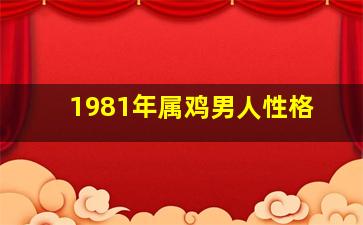 1981年属鸡男人性格